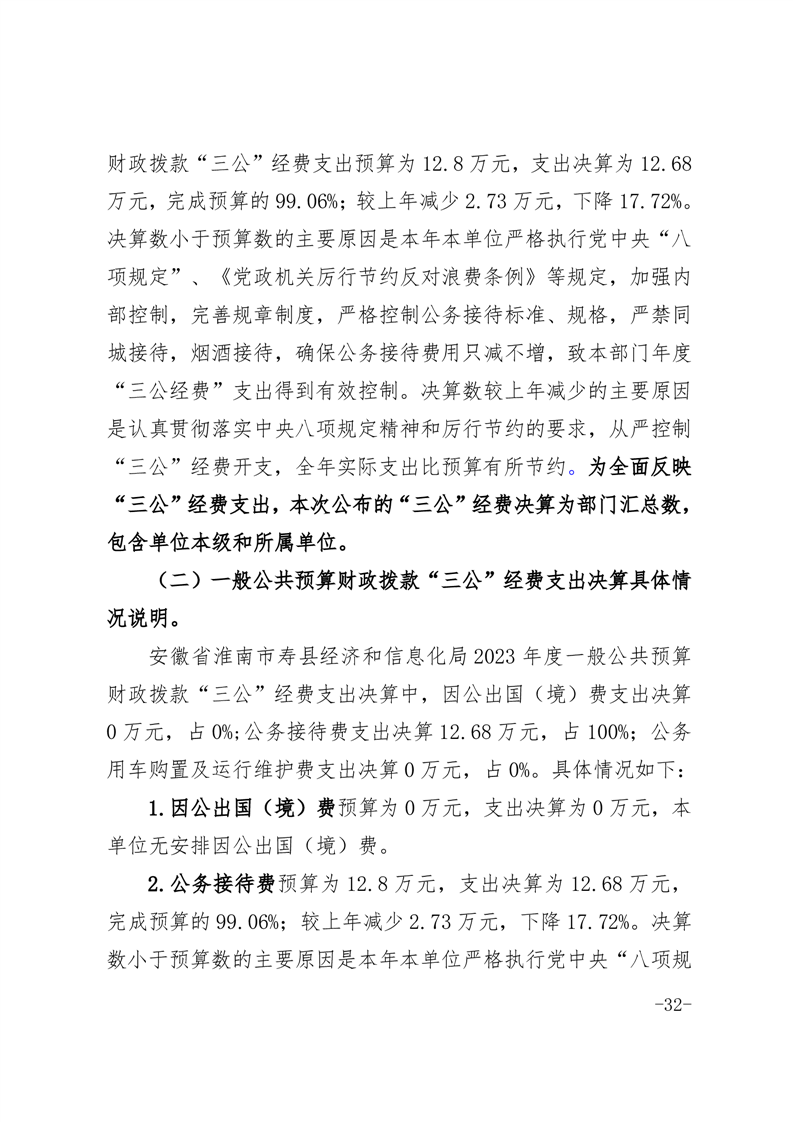 财政拨款“三公”经费支出预算为12.8万元，支出决算为12.68万元，完成预算的99.06%；较上年减少2.73万元，下降17.72%。决算数小于预算数的主要原因是本年本单位严格执行党中央“八项规定”、《党政机关厉行节约反对浪费条例》等规定，加强内部控制，完善规章制度，严格控制公务接待标准、规格，严禁同城接待，烟酒接待，确保公务接待费用只减不增，致本部门年度“三公经费”支出得到有效控制。决算数较上年减少的主要原因是认真贯彻落实中央八项规定精神和厉行节约的要求，从严控制“三公”经费开支，全年实际支出比预算有所节约。为全面反映“三公”经费支出，本次公布的“三公”经费决算为部门汇总数，包含单位本级和所属单位。

（二）一般公共预算财政拨款“三公”经费支出决算具体情况说明。

安徽省淮南市寿县经济和信息化局2023年度一般公共预算财政拨款“三公”经费支出决算中，因公出国（境）费支出决算0万元，占0%;公务接待费支出决算12.68万元，占100%；公务用车购置及运行维护费支出决算0万元，占0%。具体情况如下：

1.因公出国（境）费预算为0万元，支出决算为0万元，本单位无安排因公出国（境）费。

2.公务接待费预算为12.8万元，支出决算为12.68万元，完成预算的99.06%；较上年减少2.73万元，下降17.72%。决算数小于预算数的主要原因是本年本单位严格执行党中央“八项规

-32-